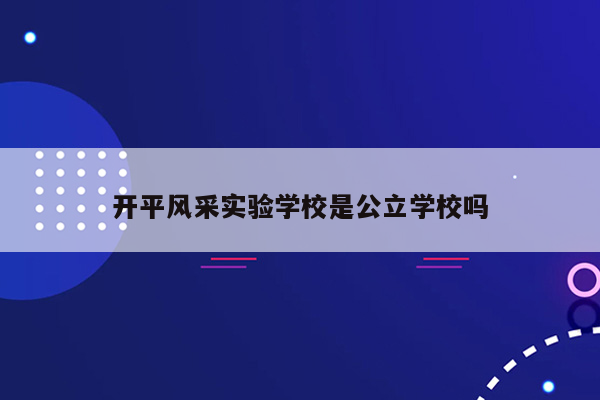 开平风采实验学校是公立学校吗